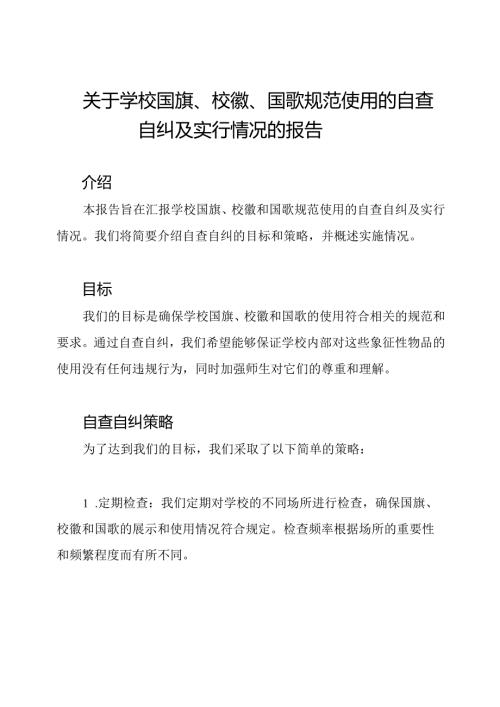 关于学校国旗、校徽、国歌规范使用的自查自纠及实行情况的报告

介绍

本报告旨在汇报学校国旗、校徽和国歌规范使用的自查自纠及实行情况。我们将简要介绍自查自纠的目标和策略，并概述实施情况。

目标

我们的目标是确保学校国旗、校徽和国歌的使用符合相关的规范和要求。通过自查自纠，我们希望能够保证学校内部对这些象征性物品的使用没有任何违规行为，同时加强师生对它们的尊重和理解。

自查自纠策略

为了达到我们的目标，我们采取了以下简单的策略：

1 .定期检查：我们定期对学校的不同场所进行检查，确保国旗、校徽和国歌的展示和使用情况符合规定。检查频率根据场所的重要性和频繁程度而有所不同。